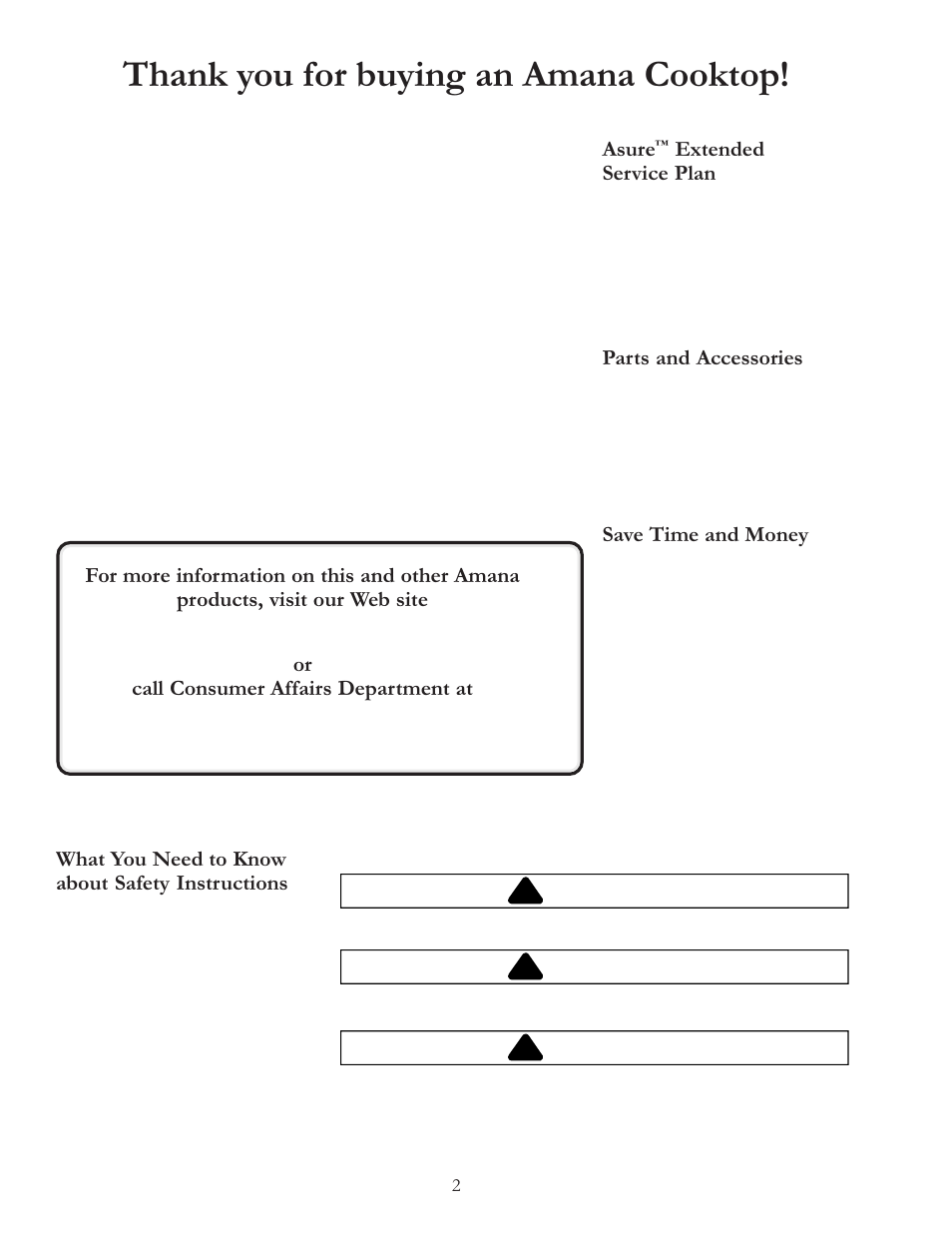 Thank you for buying an Amana Cooktop!

Asure™ Extended Service Plan

Parts and Accessories

Save Time and Money

For more information on this and other Amana products, visit our Web site

or
call Consumer Affairs Department at

What You Need to Know about Safety Instructions

2